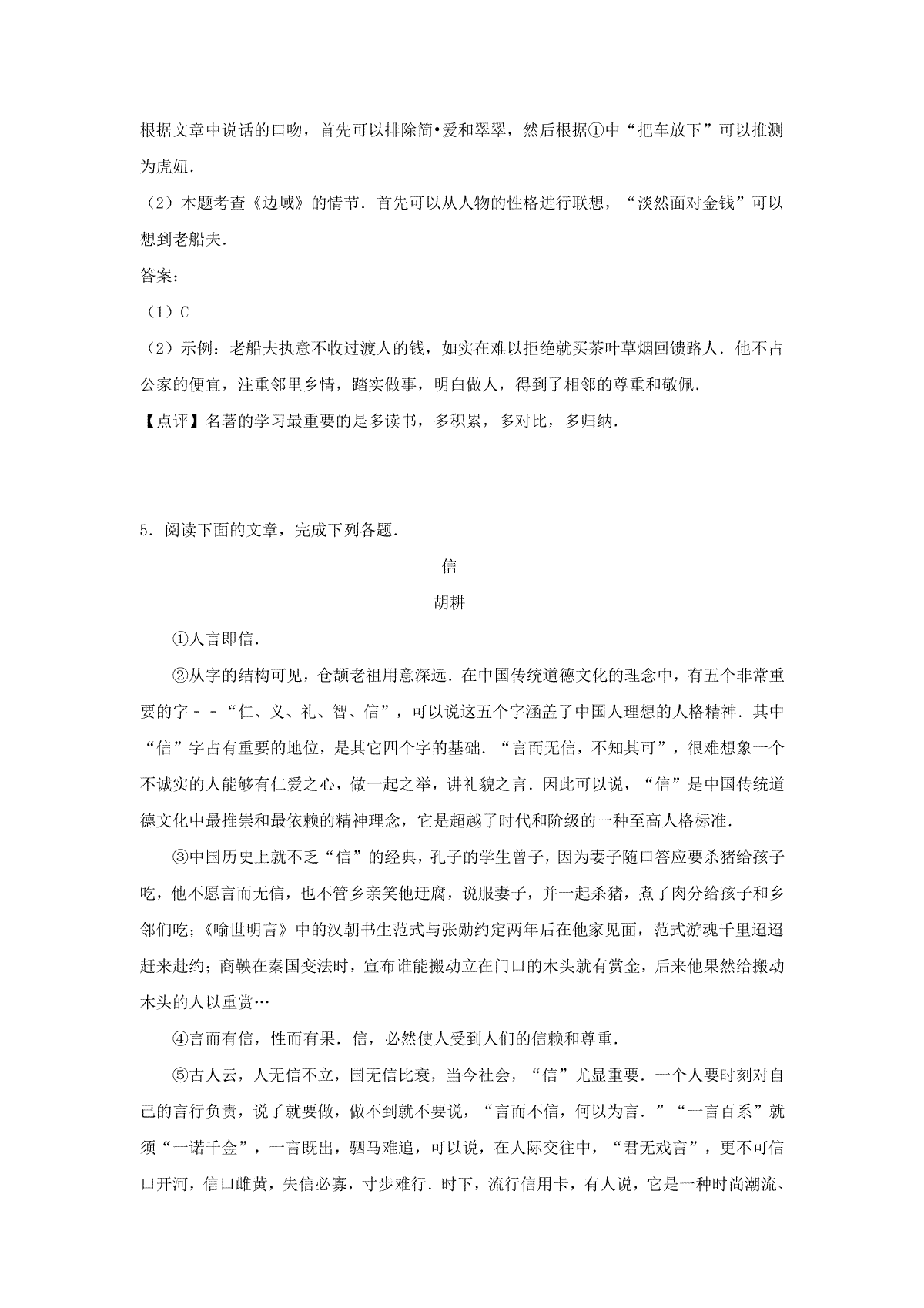 根据文章中说话的口吻，首先可以排除简•爱和翠翠，然后根据①中“把车放下”可以推测为虎妞.

（2）本题考查《边域》的情节．首先可以从人物的性格进行联想，“淡然面对金钱”可以想到老船夫.

答案：

（1）C

（2）示例：老船夫执意不收过渡人的钱，如实在难以拒绝就买茶叶草烟回馈路人．他不占公家的便宜，注重邻里乡情，踏实做事，明白做人，得到了相邻的尊重和敬佩.

【点评】名著的学习最重要的是多读书，多积累，多对比，多归纳.

5．阅读下面的文章，完成下列各题.

信

胡耕

①人言即信.

②从字的结构可见，仓颉老祖用意深远．在中国传统道德文化的理念中，有五个非常重要的字－－“仁、义、礼、智、信”，可以说这五个字涵盖了中国人理想的人格精神．其中“信”字占有重要的地位，是其它四个字的基础．“言而无信，不知其可”，很难想象一个不诚实的人能够有仁爱之心，做一起之举，讲礼貌之言．因此可以说，“信”是中国传统道德文化中最推崇和最依赖的精神理念，它是超越了时代和阶级的一种至高人格标准.

③中国历史上就不乏“信”的经典，孔子的学生曾子，因为妻子随口答应要杀猪给孩子吃，他不愿言而无信，也不管乡亲笑他迂腐，说服妻子，并一起杀猪，煮了肉分给孩子和乡邻们吃；《喻世明言》中的汉朝书生范式与张劭约定两年后在他家见面，范式游魂千里迢迢赶来赴约；商鞅在秦国变法时，宣布谁能搬动立在门口的木头就有赏金，后来他果然给搬动木头的人以重赏…

④言而有信，性而有果．信，必然使人受到人们的信赖和尊重.

⑤古人云，人无信不立，国无信比衰，当今社会，“信”尤显重要．一个人要时刻对自己的言行负责，说了就要做，做不到就不要说，“言而不信，何以为言．”“一言百系”就须“一诺千金”，一言既出，驷马难追，可以说，在人际交往中，“君无戏言”，更不可信口开河，信口雌黄，失信必寡，寸步难行．时下，流行信用卡，有人说，它是一种时尚潮流、